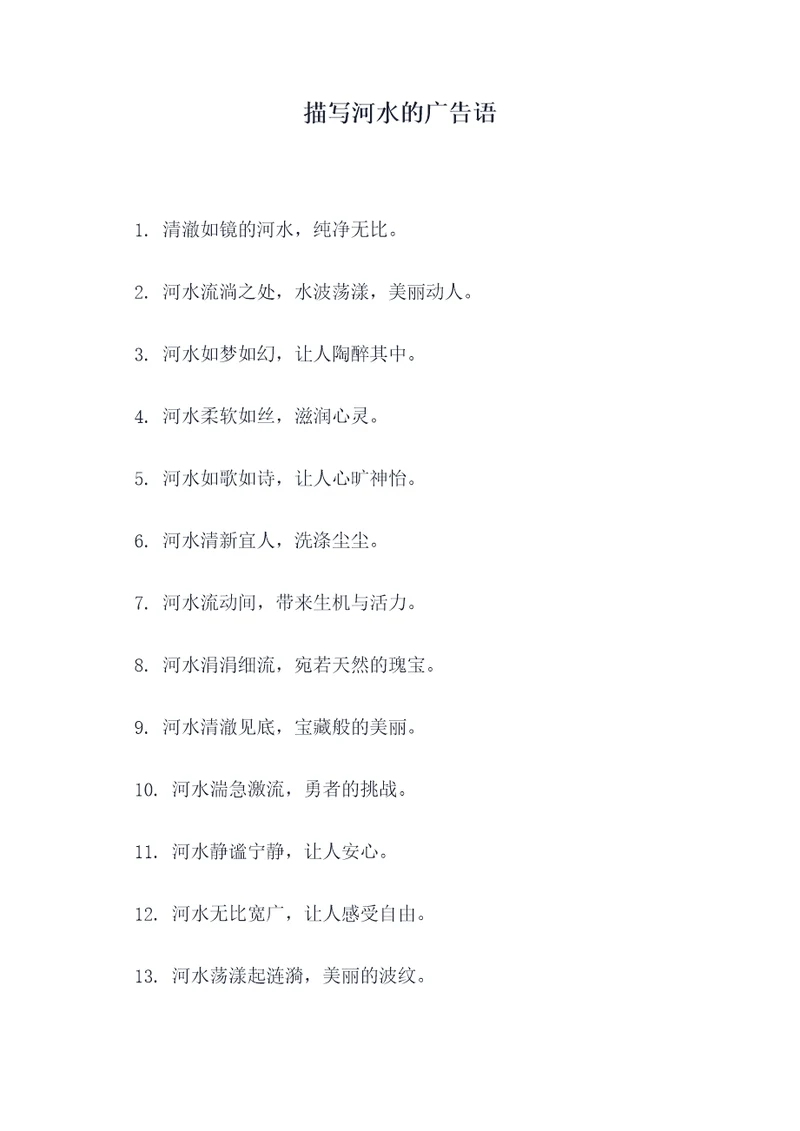 描写河水的广告语

1. 清澈如镜的河水，纯净无比。

2. 河水流淌之处，水波荡漾，美丽动人。

3. 河水如梦如幻，让人陶醉其中。

4. 河水柔软如丝，滋润心灵。

5. 河水如歌如诗，让人心旷神怡。

6. 河水清新宜人，洗涤尘尘。

7. 河水流动间，带来生机与活力。

8. 河水涓涓细流，宛若天然的瑰宝。

9. 河水清澈见底，宝藏般的美丽。

10. 河水湍急激流，勇者的挑战。

11. 河水静谧宁静，让人安心。

12. 河水无比宽广，让人感受自由。

13. 河水荡漾起涟漪，美丽的波纹。